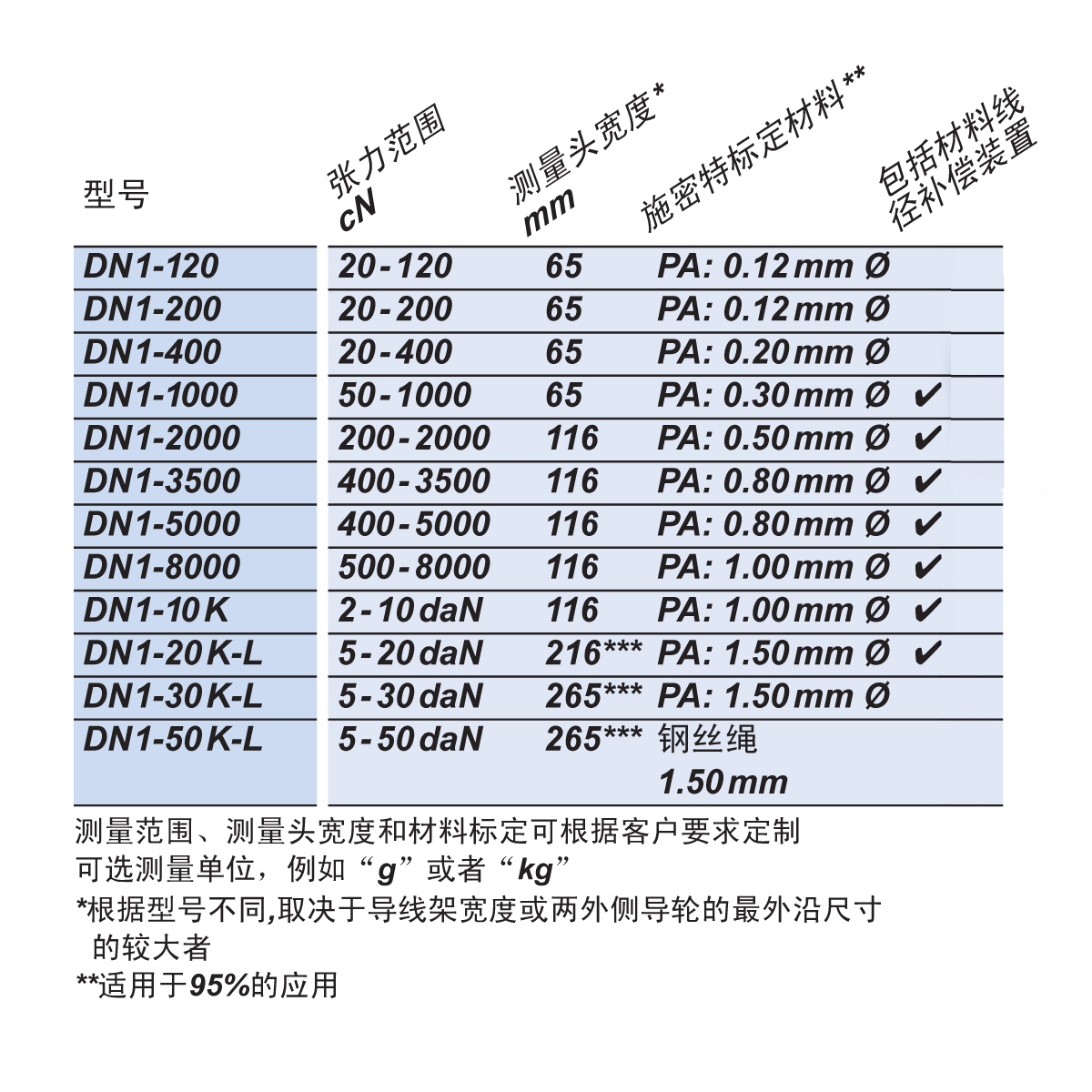 | 型号 | 张力范围 cN | 测量头宽度* mm | 施密特标定材料** | 包括材料线径补偿装置 |
|---|---|---|---|---|
| DN1-120 | 20-120 | 65 | PA: 0.12 mm Ø | |
| DN1-200 | 20-200 | 65 | PA: 0.12 mm Ø | |
| DN1-400 | 20-400 | 65 | PA: 0.20 mm Ø | |
| DN1-1000 | 50-1000 | 65 | PA: 0.30 mm Ø | ✔ |
| DN1-2000 | 200-2000 | 116 | PA: 0.50 mm Ø | ✔ |
| DN1-3500 | 400-3500 | 116 | PA: 0.80 mm Ø | ✔ |
| DN1-5000 | 400-5000 | 116 | PA: 0.80 mm Ø | ✔ |
| DN1-8000 | 500-8000 | 116 | PA: 1.00 mm Ø | ✔ |
| DN1-10 K | 2-10 daN | 116 | PA: 1.00 mm Ø | ✔ |
| DN1-20 K-L | 5-20 daN | 216*** | PA: 1.50 mm Ø | ✔ |
| DN1-30 K-L | 5-30 daN | 265*** | PA: 1.50 mm Ø | |
| DN1-50 K-L | 5-50 daN | 265*** | 钢丝绳 1.50 mm | |

测量范围、测量头宽度和材料标定可根据客户要求定制
可选测量单位，例如“g”或者“kg”
*根据型号不同,取决于导线架宽度或两外侧导轮的最外沿尺寸的较大者
**适用于95%的应用